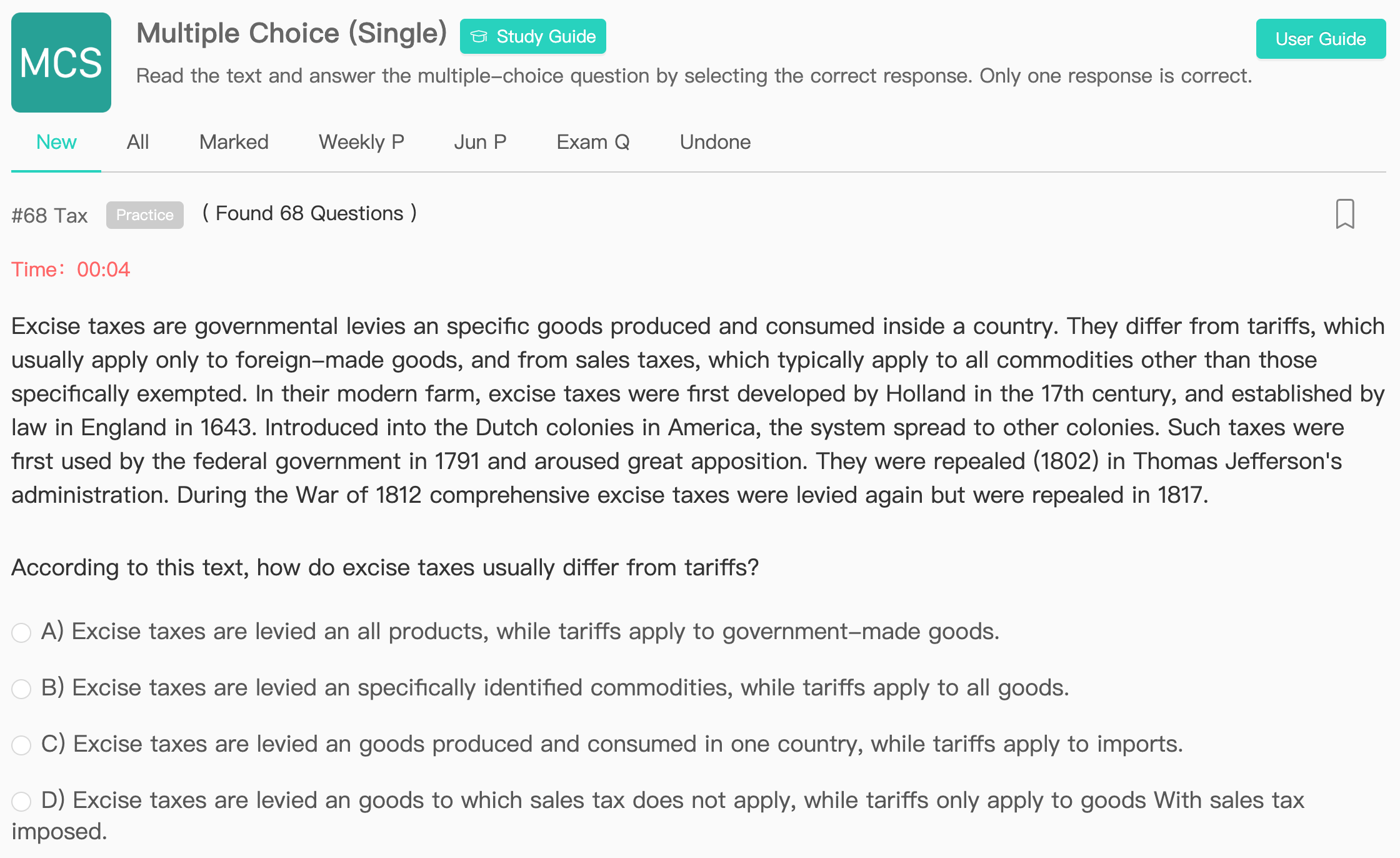 MCS

Multiple Choice (Single) Study Guide

User Guide

Read the text and answer the multiple-choice question by selecting the correct response. Only one response is correct.

New All Marked Weekly P Jun P Exam Q Undone

#68 Tax Practice ( Found 68 Questions )

Time: 00:04

Excise taxes are governmental levies an specific goods produced and consumed inside a country. They differ from tariffs, which usually apply only to foreign-made goods, and from sales taxes, which typically apply to all commodities other than those specifically exempted. In their modern farm, excise taxes were first developed by Holland in the 17th century, and established by law in England in 1643. Introduced into the Dutch colonies in America, the system spread to other colonies. Such taxes were first used by the federal government in 1791 and aroused great apposition. They were repealed (1802) in Thomas Jefferson's administration. During the War of 1812 comprehensive excise taxes were levied again but were repealed in 1817.

According to this text, how do excise taxes usually differ from tariffs?

A) Excise taxes are levied an all products, while tariffs apply to government-made goods.

B) Excise taxes are levied an specifically identified commodities, while tariffs apply to all goods.

C) Excise taxes are levied an goods produced and consumed in one country, while tariffs apply to imports.

D) Excise taxes are levied an goods to which sales tax does not apply, while tariffs only apply to goods With sales tax imposed.